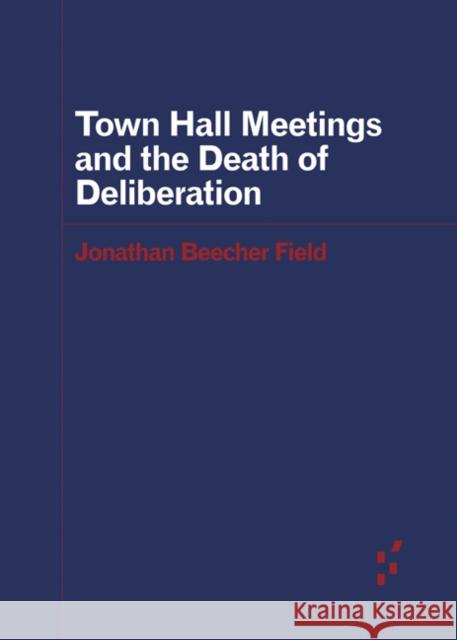 Town Hall Meetings and the Death of Deliberation

Jonathan Beecher Field

Kraina Książek